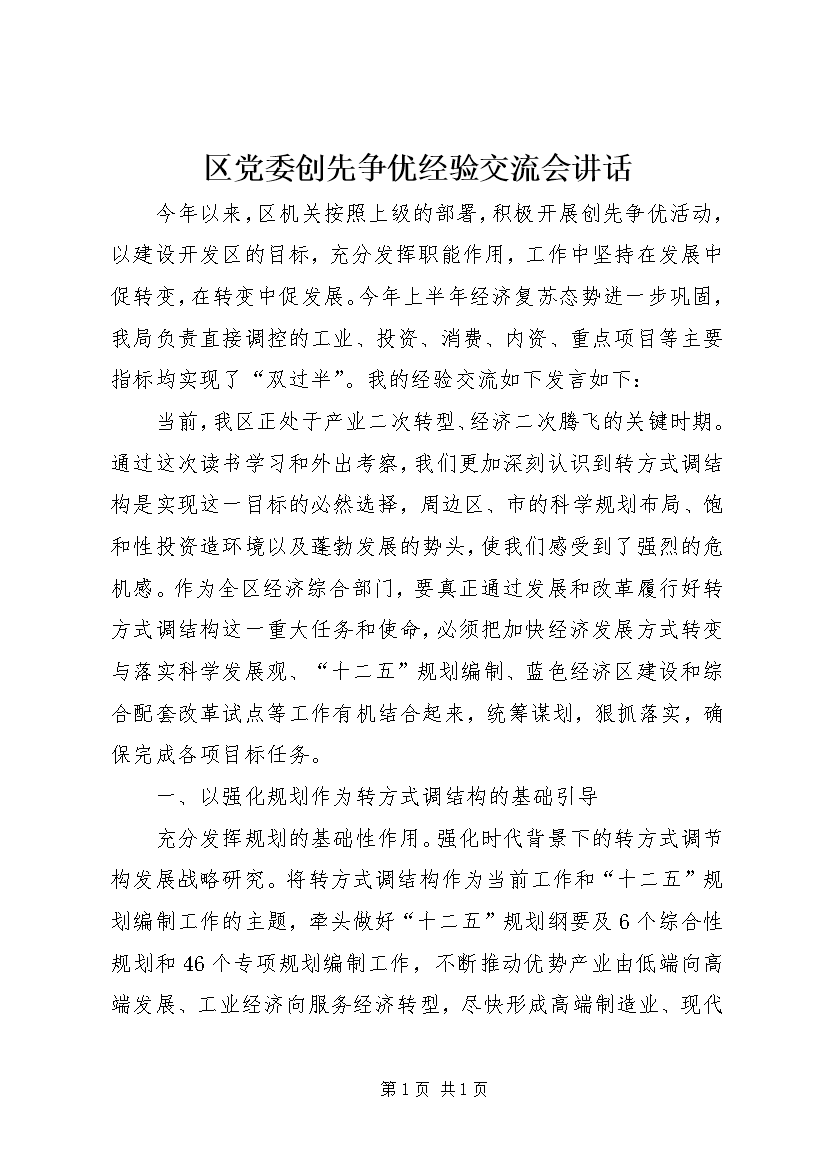 区党委创先争优经验交流会讲话

今年以来，区机关按照上级的部署，积极开展创先争优活动，以建设开发区的目标，充分发挥职能作用，工作中坚持在发展中促转变，在转变中促发展。今年上半年经济复苏态势进一步巩固，我局负责直接调控的工业、投资、消费、内资、重点项目等主要指标均实现了“双过半”。我的经验交流如下发言如下：

当前，我区正处于产业二次转型、经济二次腾飞的关键时期。通过这次读书学习和外出考察，我们更加深刻认识到转方式调结构是实现这一目标的必然选择，周边区、市的科学规划布局、饱和性投资造环境以及蓬勃发展的势头，使我们感受到了强烈的危机感。作为全区经济综合部门，要真正通过发展和改革履行好转方式调结构这一重大任务和使命，必须把加快经济发展方式转变与落实科学发展观、“十二五”规划编制、蓝色经济区建设和综合配套改革试点等工作有机结合起来，统筹谋划，狠抓落实，确保完成各项目标任务。

一、以强化规划作为转方式调结构的基础引导

充分发挥规划的基础性作用。强化时代背景下的转方式调节构发展战略研究。将转方式调结构作为当前工作和“十二五”规划编制工作的主题，牵头做好“十二五”规划纲要及6个综合性规划和46个专项规划编制工作，不断推动优势产业由低端向高端发展、工业经济向服务经济转型，尽快形成高端制造业、现代

第1页 共1页